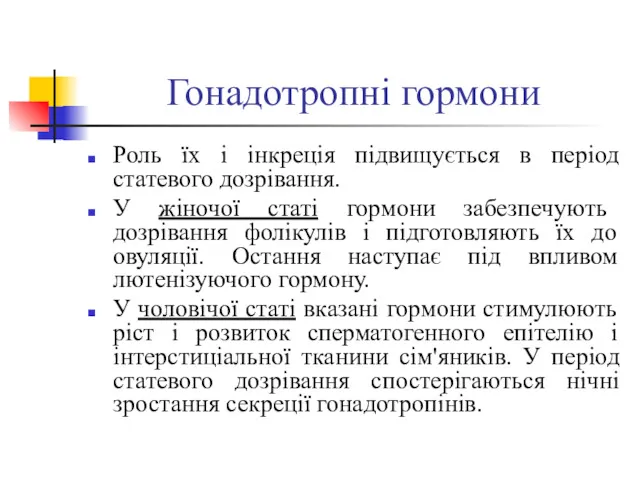 Гонадотропні гормони

Роль їх і інкреція підвищується в період статевого дозрівання.

У жіночої статі гормони забезпечують дозрівання фолікулів і підготовляють їх до овуляції. Остання наступає під впливом лютенізуючого гормону.

У чоловічої статі вказані гормони стимулюють ріст і розвиток сперматогенного епітелію і інтерстиціальної тканини сім'яників. У період статевого дозрівання спостерігаються нічні зростання секреції гонадотропінів.